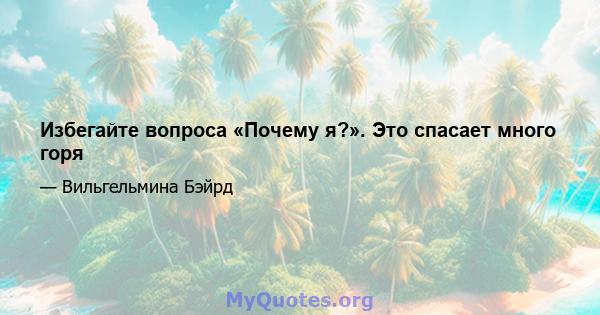 Избегайте вопроса «Почему я?». Это спасает много горя

— Вильгельмина Бэйрд

MyQuotes.org